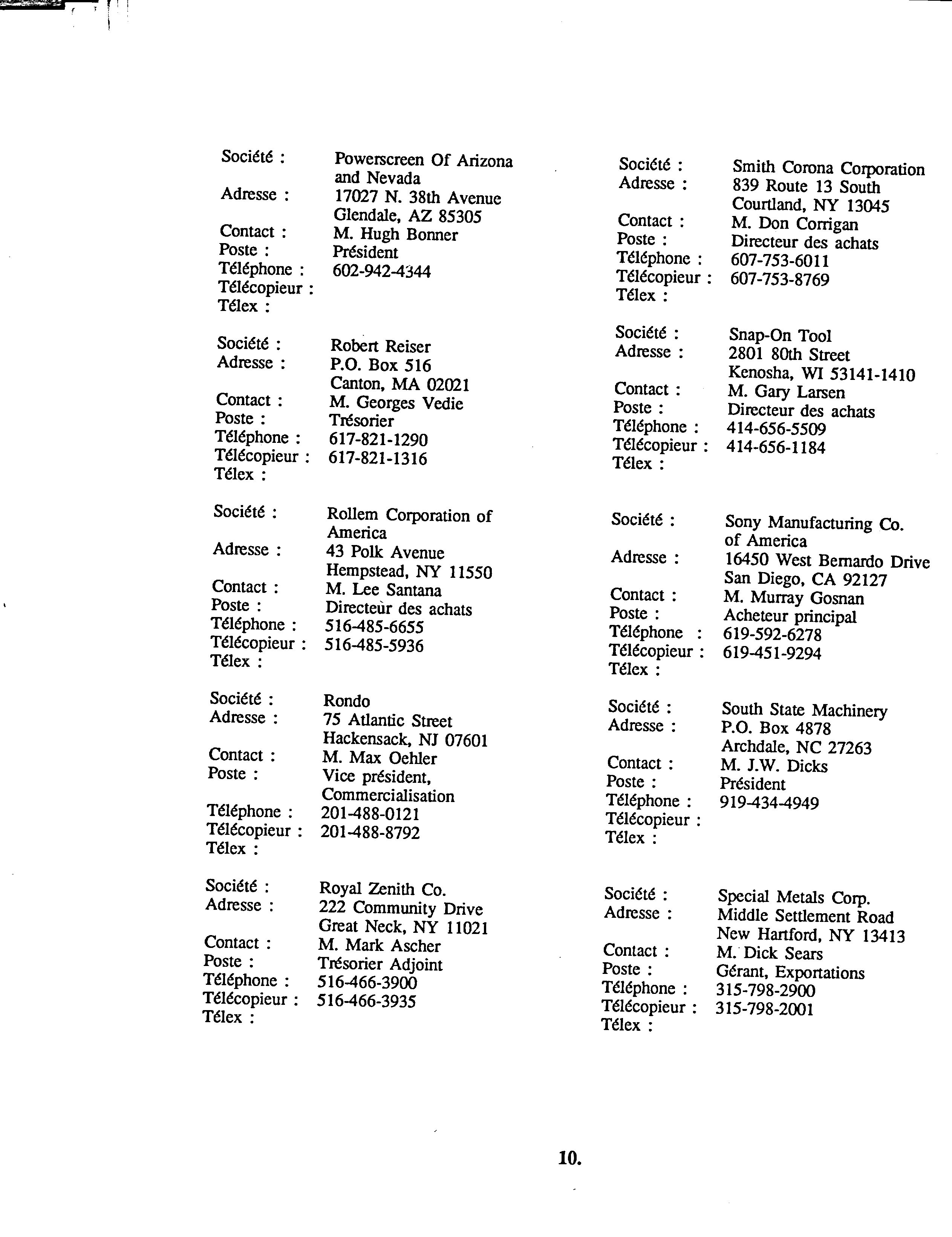 Société : Powerscreen Of Arizona and Nevada
Adresse : 17027 N. 38th Avenue Glendale, AZ 85305
Contact : M. Hugh Bonner
Poste : Président
Téléphone : 602-942-4344
Télécopieur :
Télex :

Société : Robert Reiser
Adresse : P.O. Box 516 Canton, MA 02021
Contact : M. Georges Vedie
Poste : Trésorier
Téléphone : 617-821-1290
Télécopieur : 617-821-1316
Télex :

Société : Rollem Corporation of America
Adresse : 43 Polk Avenue Hempstead, NY 11550
Contact : M. Lee Santana
Poste : Directeur des achats
Téléphone : 516-485-6655
Télécopieur : 516-485-5936
Télex :

Société : Rondo
Adresse : 75 Atlantic Street Hackensack, NJ 07601
Contact : M. Max Oehler
Poste : Vice président, Commercialisation
Téléphone : 201-488-0121
Télécopieur : 201-488-8792
Télex :

Société : Royal Zenith Co.
Adresse : 222 Community Drive Great Neck, NY 11021
Contact : M. Mark Ascher
Poste : Trésorier Adjoint
Téléphone : 516-466-3900
Télécopieur : 516-466-3935
Télex :

Société : Smith Corona Corporation
Adresse : 839 Route 13 South Courtland, NY 13045
Contact : M. Don Corrigan
Poste : Directeur des achats
Téléphone : 607-753-6011
Télécopieur : 607-753-8769
Télex :

Société : Snap-On Tool
Adresse : 2801 80th Street Kenosha, WI 53141-1410
Contact : M. Gary Larsen
Poste : Directeur des achats
Téléphone : 414-656-5509
Télécopieur : 414-656-1184
Télex :

Société : Sony Manufacturing Co. of America
Adresse : 16450 West Bernardo Drive San Diego, CA 92127
Contact : M. Murray Gosnan
Poste : Acheteur principal
Téléphone : 619-592-6278
Télécopieur : 619-451-9294
Télex :

Société : South State Machinery
Adresse : P.O. Box 4878 Archdale, NC 27263
Contact : M. J.W. Dicks
Poste : Président
Téléphone : 919-434-4949
Télécopieur :
Télex :

Société : Special Metals Corp.
Adresse : Middle Settlement Road New Hartford, NY 13413
Contact : M. Dick Sears
Poste : Gérant, Exportations
Téléphone : 315-798-2900
Télécopieur : 315-798-2001
Télex :

10.